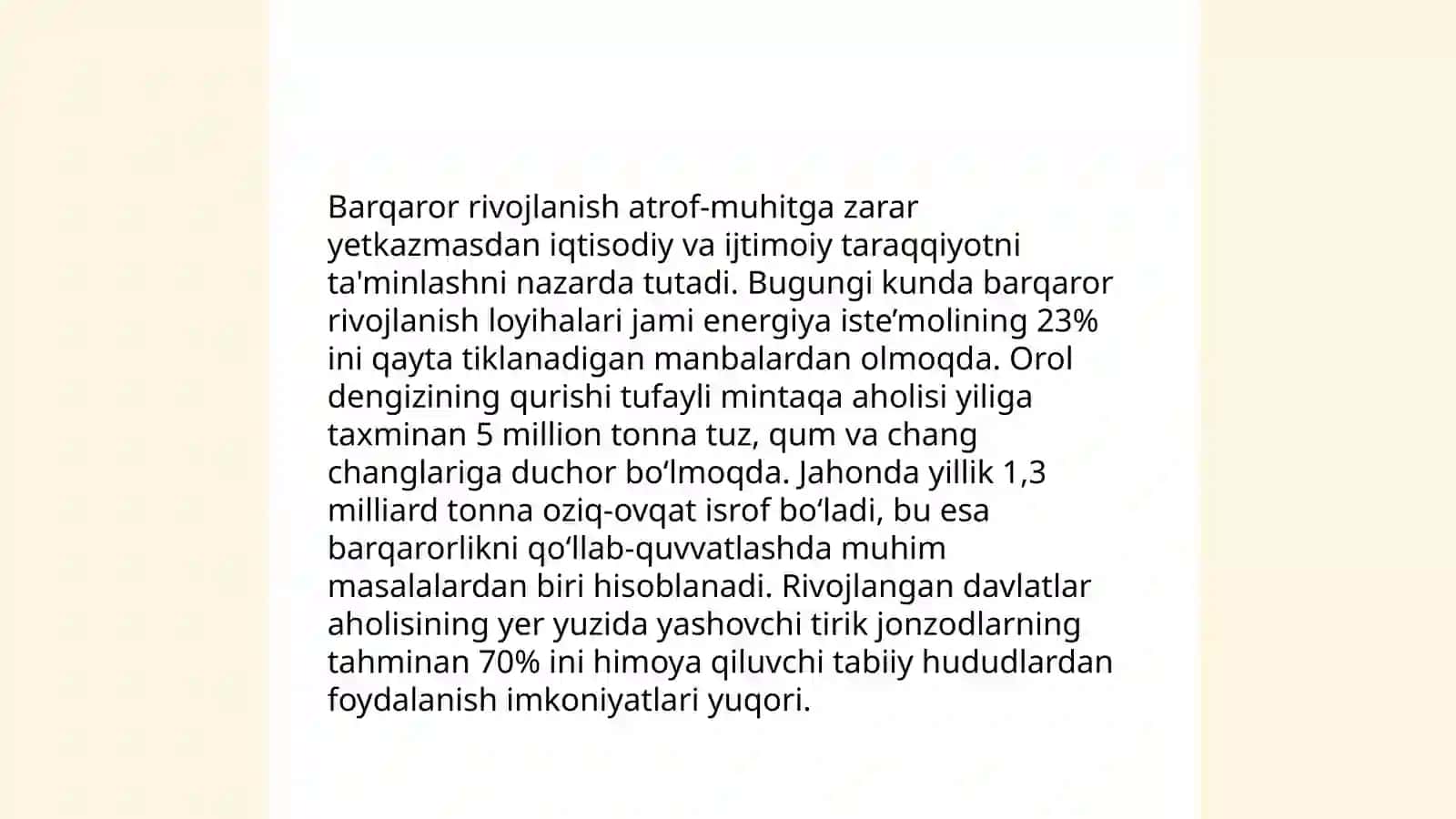 Barqaror rivojlanish atrof-muhitga zarar yetkazmasdan iqtisodiy va ijtimoiy taraqqiyotni ta'minlashni nazarda tutadi. Bugungi kunda barqaror rivojlanish loyihalari jami energiya iste’molining 23% ini qayta tiklanadigan manbalardan olmoqda. Orol dengizining qurishi tufayli mintaqa aholisi yiliga taxminan 5 million tonna tuz, qum va chang changlariga duchor bo‘lmoqda. Jahonda yillik 1,3 milliard tonna oziq-ovqat isrof bo‘ladi, bu esa barqarorlikni qo‘llab-quvvatlashda muhim masalalardan biri hisoblanadi. Rivojlangan davlatlar aholisining yer yuzida yashovchi tirik jonzodlarning tahminan 70% ini himoya qiluvchi tabiiy hududlardan foydalanish imkoniyatlari yuqori.